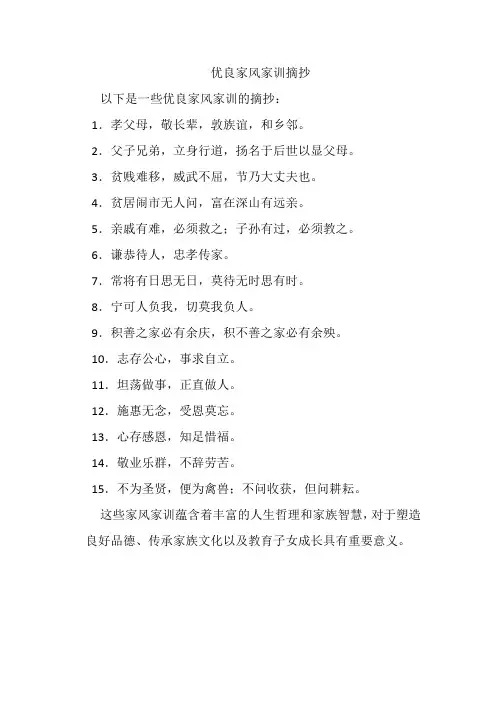 优良家风家训摘抄

以下是一些优良家风家训的摘抄：

1. 孝父母，敬长辈，敦族谊，和乡邻。

2. 父子兄弟，立身行道，扬名于后世以显父母。

3. 贫贱难移，威武不屈，节乃大丈夫也。

4. 贫居闹市无人问，富在深山有远亲。

5. 亲戚有难，必须救之；子孙有过，必须教之。

6. 谦恭待人，忠孝传家。

7. 常将有日思无日，莫待无时思有时。

8. 宁可人负我，切莫我负人。

9. 积善之家必有余庆，积不善之家必有余殃。

10. 志存公心，事求自立。

11. 坦荡做事，正直做人。

12. 施惠无念，受恩莫忘。

13. 心存感恩，知足惜福。

14. 敬业乐群，不辞劳苦。

15. 不为圣贤，便为禽兽；不问收获，但问耕耘。

这些家风家训蕴含着丰富的人生哲理和家族智慧，对于塑造良好品德、传承家族文化以及教育子女成长具有重要意义。